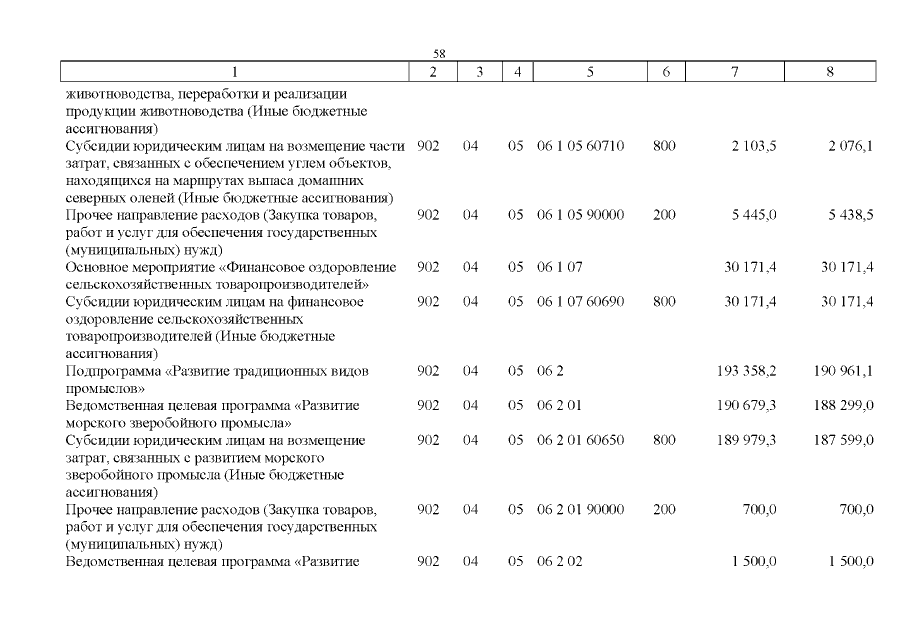 58

| 1 | 2 | 3 | 4 | 5 | 6 | 7 | 8 |
|---|---|---|---|---|---|---|---|
| животноводства, переработки и реализации продукции животноводства (Иные бюджетные ассигнования) | | | | | | | |
| Субсидии юридическим лицам на возмещение части затрат, связанных с обеспечением углем объектов, находящихся на маршрутах выпаса домашних северных оленей (Иные бюджетные ассигнования) | 902 | 04 | 05 | 06 1 05 60710 | 800 | 2 103,5 | 2 076,1 |
| Прочее направление расходов (Закупка товаров, работ и услуг для обеспечения государственных (муниципальных) нужд) | 902 | 04 | 05 | 06 1 05 90000 | 200 | 5 445,0 | 5 438,5 |
| Основное мероприятие «Финансовое оздоровление сельскохозяйственных товаропроизводителей» | 902 | 04 | 05 | 06 1 07 | | 30 171,4 | 30 171,4 |
| Субсидии юридическим лицам на финансовое оздоровление сельскохозяйственных товаропроизводителей (Иные бюджетные ассигнования) | 902 | 04 | 05 | 06 1 07 60690 | 800 | 30 171,4 | 30 171,4 |
| Подпрограмма «Развитие традиционных видов промыслов» | 902 | 04 | 05 | 06 2 | | 193 358,2 | 190 961,1 |
| Ведомственная целевая программа «Развитие морского зверобойного промысла» | 902 | 04 | 05 | 06 2 01 | | 190 679,3 | 188 299,0 |
| Субсидии юридическим лицам на возмещение затрат, связанных с развитием морского зверобойного промысла (Иные бюджетные ассигнования) | 902 | 04 | 05 | 06 2 01 60650 | 800 | 189 979,3 | 187 599,0 |
| Прочее направление расходов (Закупка товаров, работ и услуг для обеспечения государственных (муниципальных) нужд) | 902 | 04 | 05 | 06 2 01 90000 | 200 | 700,0 | 700,0 |
| Ведомственная целевая программа «Развитие | 902 | 04 | 05 | 06 2 02 | | 1 500,0 | 1 500,0 |